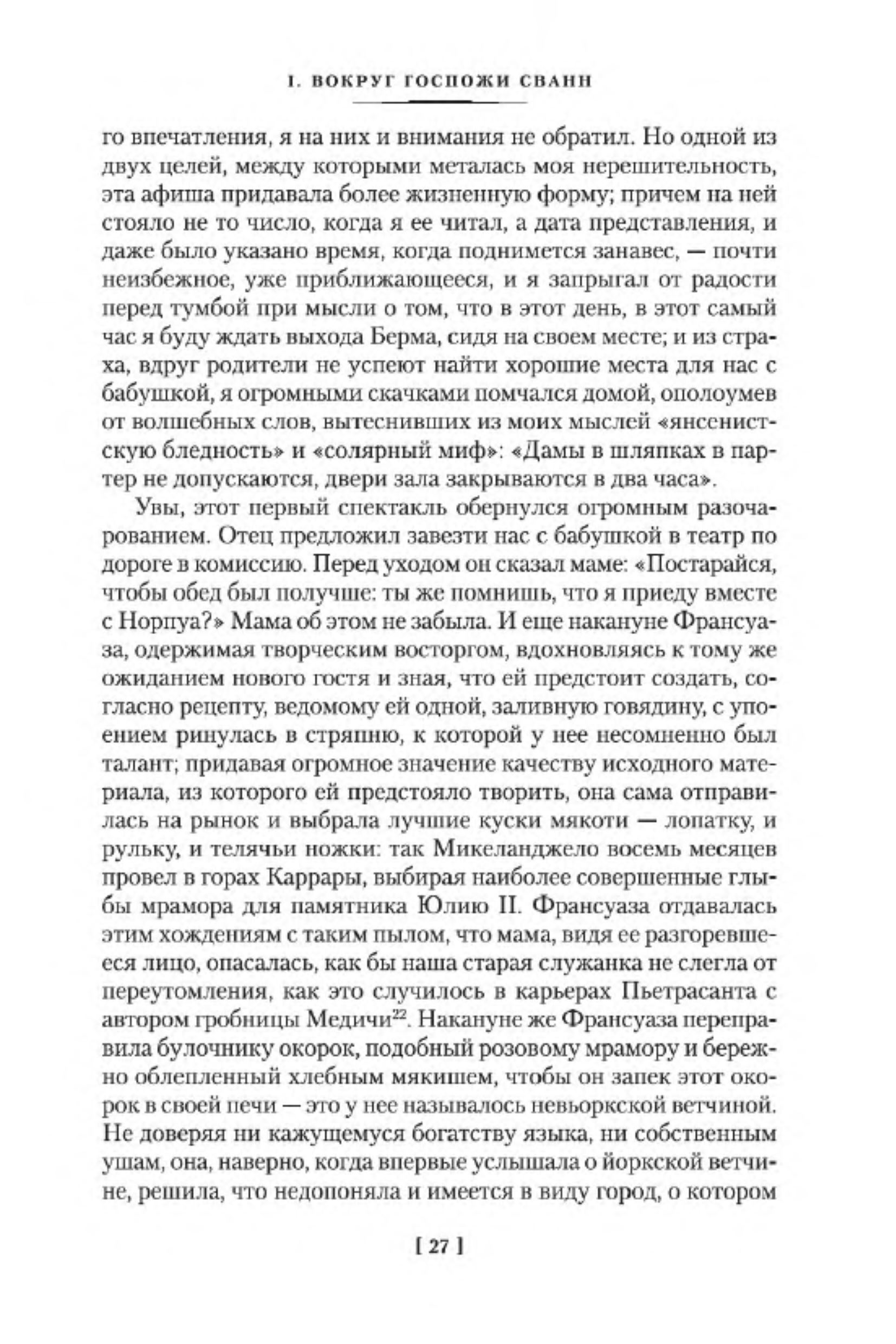 I. ВОКРУГ ГОСПОЖИ СВАНН

го впечатления, я на них и внимания не обратил. Но одной из двух целей, между которыми металась моя нерешительность, эта афиша придавала более жизненную форму; причем на ней стояло не то число, когда я ее читал, а дата представления, и даже было указано время, когда поднимется занавес, — почти неизбежное, уже приближающееся, и я запрыгал от радости перед тумбой при мысли о том, что в этот день, в этот самый час я буду ждать выхода Берма, сидя на своем месте; и из страха, вдруг родители не успеют найти хорошие места для нас с бабушкой, я огромными скачками помчался домой, ополоумев от волшебных слов, вытеснивших из моих мыслей «янсенистскую бледность» и «солярный миф»: «Дамы в шляпках в партер не допускаются, двери зала закрываются в два часа».

Увы, этот первый спектакль обернулся огромным разочарованием. Отец предложил завезти нас с бабушкой в театр по дороге в комиссию. Перед уходом он сказал маме: «Постарайся, чтобы обед был получше: ты же помнишь, что я приеду вместе с Норпуа?» Мама об этом не забыла. И еще накануне Франсуаза, одержимая творческим восторгом, вдохновляясь к тому же ожиданием нового гостя и зная, что ей предстоит создать, согласно рецепту, ведомому ей одной, заливную говядину, с упоением ринулась в стряпню, к которой у нее несомненно был талант; придавая огромное значение качеству исходного материала, из которого ей предстояло творить, она сама отправилась на рынок и выбрала лучшие куски мякоти — лопатку, и рульку, и телячьи ножки: так Микеланджело восемь месяцев провел в горах Каррары, выбирая наиболее совершенные глыбы мрамора для памятника Юлию II. Франсуаза отдавалась этим хождениям с таким пылом, что мама, видя ее разгоревшееся лицо, опасалась, как бы наша старая служанка не слегла от переутомления, как это случилось в карьерах Пьетрасанта с автором гробницы Медичи$^{22}$. Накануне же Франсуаза переправила булочнику окорок, подобный розовому мрамору и бережно облепленный хлебным мякишем, чтобы он запек этот окорок в своей печи — это у нее называлось невьоркской ветчиной. Не доверяя ни кажущемуся богатству языка, ни собственным ушам, она, наверно, когда впервые услышала о йоркской ветчине, решила, что недопоняла и имеется в виду город, о котором

[ 27 ]